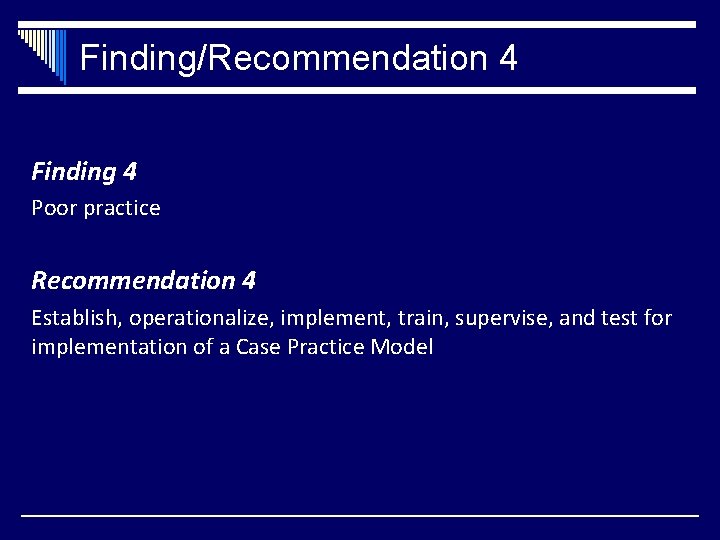 Finding/Recommendation 4

Finding 4

Poor practice

Recommendation 4

Establish, operationalize, implement, train, supervise, and test for implementation of a Case Practice Model